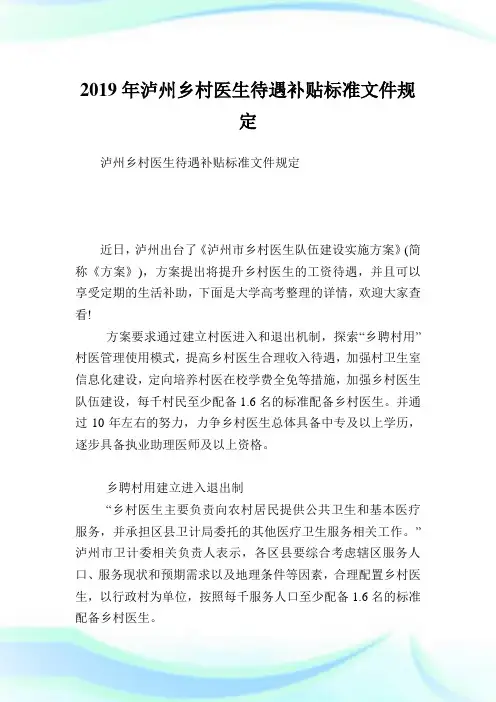 2019年泸州乡村医生待遇补贴标准文件规定

泸州乡村医生待遇补贴标准文件规定

近日，泸州出台了《泸州市乡村医生队伍建设实施方案》(简称《方案》)，方案提出将提升乡村医生的工资待遇，并且可以享受定期的生活补助，下面是大学高考整理的详情，欢迎大家查看!

方案要求通过建立村医进入和退出机制，探索“乡聘村用”村医管理使用模式，提高乡村医生合理收入待遇，加强村卫生室信息化建设，定向培养村医在校学费全免等措施，加强乡村医生队伍建设，每千村民至少配备1.6名的标准配备乡村医生。并通过10年左右的努力，力争乡村医生总体具备中专及以上学历，逐步具备执业助理医师及以上资格。

乡聘村用建立进入退出制

“乡村医生主要负责向农村居民提供公共卫生和基本医疗服务，并承担区县卫计局委托的其他医疗卫生服务相关工作。”泸州市卫计委相关负责人表示，各区县要综合考虑辖区服务人口、服务现状和预期需求以及地理条件等因素，合理配置乡村医生，以行政村为单位，按照每千服务人口至少配备1.6名的标准配备乡村医生。